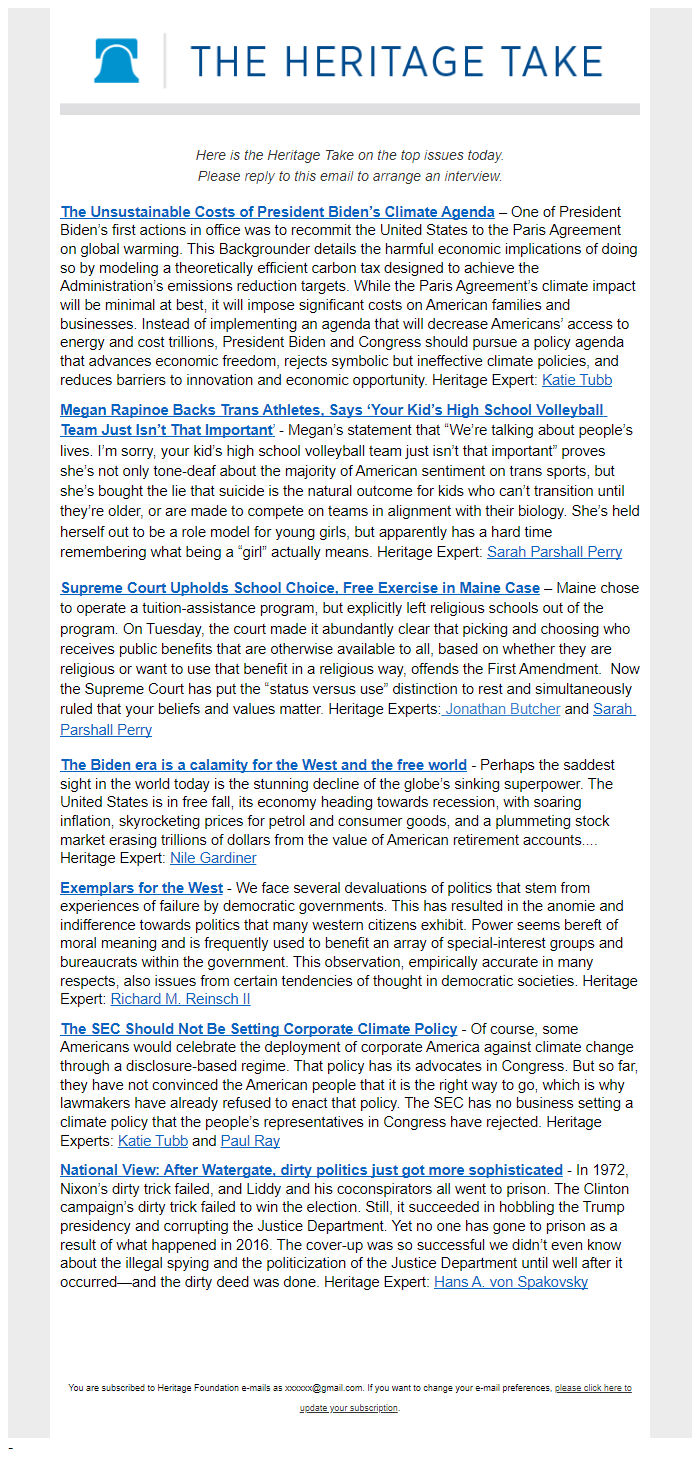 THE HERITAGE TAKE

Here is the Heritage Take on the top issues today.
Please reply to this email to arrange an interview.

The Unsustainable Costs of President Biden's Climate Agenda – One of President Biden's first actions in office was to recommit the United States to the Paris Agreement on global warming. This Backgrounder details the harmful economic implications of doing so by modeling a theoretically efficient carbon tax designed to achieve the Administration's emissions reduction targets. While the Paris Agreement's climate impact will be minimal at best, it will impose significant costs on American families and businesses. Instead of implementing an agenda that will decrease Americans' access to energy and cost trillions, President Biden and Congress should pursue a policy agenda that advances economic freedom, rejects symbolic but ineffective climate policies, and reduces barriers to innovation and economic opportunity. Heritage Expert: Katie Tubb

Megan Rapinoe Backs Trans Athletes, Says 'Your Kid's High School Volleyball Team Just Isn't That Important' - Megan's statement that "We're talking about people's lives. I'm sorry, your kid's high school volleyball team just isn't that important" proves she's not only tone-deaf about the majority of American sentiment on trans sports, but she's bought the lie that suicide is the natural outcome for kids who can't transition until they're older, or are made to compete on teams in alignment with their biology. She's held herself out to be a role model for young girls, but apparently has a hard time remembering what being a "girl" actually means. Heritage Expert: Sarah Parshall Perry

Supreme Court Upholds School Choice, Free Exercise in Maine Case – Maine chose to operate a tuition-assistance program, but explicitly left religious schools out of the program. On Tuesday, the court made it abundantly clear that picking and choosing who receives public benefits that are otherwise available to all, based on whether they are religious or want to use that benefit in a religious way, offends the First Amendment. Now the Supreme Court has put the "status versus use" distinction to rest and simultaneously ruled that your beliefs and values matter. Heritage Experts: Jonathan Butcher and Sarah Parshall Perry

The Biden era is a calamity for the West and the free world - Perhaps the saddest sight in the world today is the stunning decline of the globe's sinking superpower. The United States is in free fall, its economy heading towards recession, with soaring inflation, skyrocketing prices for petrol and consumer goods, and a plummeting stock market erasing trillions of dollars from the value of American retirement accounts.... Heritage Expert: Nile Gardiner

Exemplars for the West - We face several devaluations of politics that stem from experiences of failure by democratic governments. This has resulted in the anomie and indifference towards politics that many western citizens exhibit. Power seems bereft of moral meaning and is frequently used to benefit an array of special-interest groups and bureaucrats within the government. This observation, empirically accurate in many respects, also issues from certain tendencies of thought in democratic societies. Heritage Expert: Richard M. Reinsch II

The SEC Should Not Be Setting Corporate Climate Policy - Of course, some Americans would celebrate the deployment of corporate America against climate change through a disclosure-based regime. That policy has its advocates in Congress. But so far, they have not convinced the American people that it is the right way to go, which is why lawmakers have already refused to enact that policy. The SEC has no business setting a climate policy that the people's representatives in Congress have rejected. Heritage Experts: Katie Tubb and Paul Ray

National View: After Watergate, dirty politics just got more sophisticated - In 1972, Nixon's dirty trick failed, and Liddy and his coconspirators all went to prison. The Clinton campaign's dirty trick failed to win the election. Still, it succeeded in hobbling the Trump presidency and corrupting the Justice Department. Yet no one has gone to prison as a result of what happened in 2016. The cover-up was so successful we didn't even know about the illegal spying and the politicization of the Justice Department until well after it occurred—and the dirty deed was done. Heritage Expert: Hans A. von Spakovsky

You are subscribed to Heritage Foundation e-mails as xxxxxx@gmail.com. If you want to change your e-mail preferences, please click here to update your subscription.